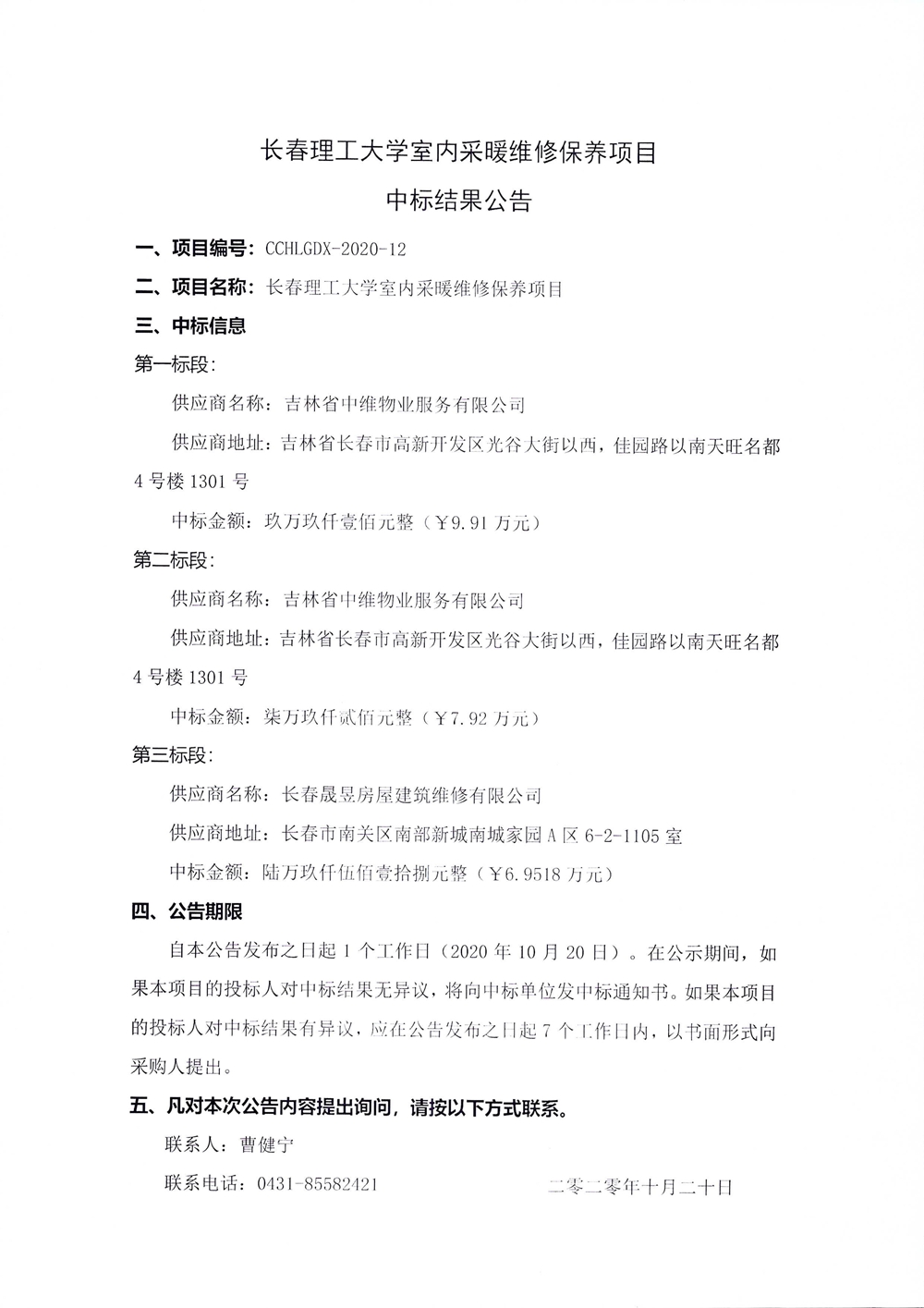 长春理工大学室内采暖维修保养项目

中标结果公告

一、项目编号：CCHLGDX-2020-12

二、项目名称：长春理工大学室内采暖维修保养项目

三、中标信息

第一标段：

供应商名称：吉林省中维物业服务有限公司

供应商地址：吉林省长春市高新开发区光谷大街以西，佳园路以南天旺名都4号楼1301号

中标金额：玖万玖仟壹佰元整（￥9.91万元）

第二标段：

供应商名称：吉林省中维物业服务有限公司

供应商地址：吉林省长春市高新开发区光谷大街以西，佳园路以南天旺名都4号楼1301号

中标金额：柒万玖仟贰佰元整（￥7.92万元）

第三标段：

供应商名称：长春晟昱房屋建筑维修有限公司

供应商地址：长春市南关区南部新城南城家园A区6-2-1105室

中标金额：陆万玖仟伍佰壹拾捌元整（￥6.9518万元）

四、公告期限

自本公告发布之日起1个工作日（2020年10月20日）。在公示期间，如果本项目的投标人对中标结果无异议，将向中标单位发中标通知书。如果本项目的投标人对中标结果有异议，应在公告发布之日起7个工作日内，以书面形式向采购人提出。

五、凡对本次公告内容提出询问，请按以下方式联系。

联系人：曹健宁

联系电话：0431-85582421

二零二零年十月二十日